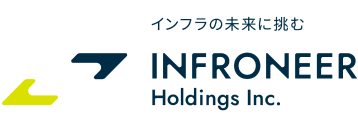 インフラの未来に挑む

INFRONEER
Holdings Inc.